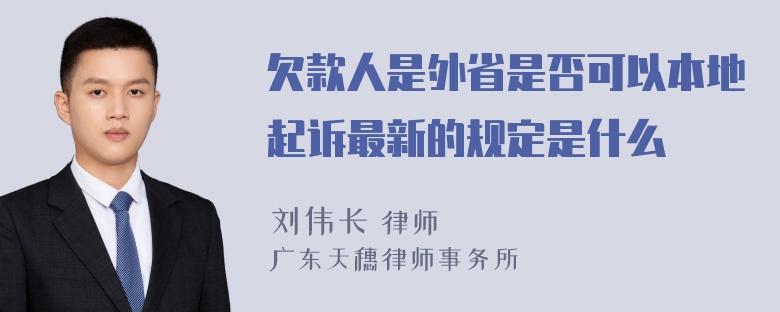 欠款人是外省是否可以本地起诉最新的规定是什么

刘伟长 律师
广东天穗律师事务所